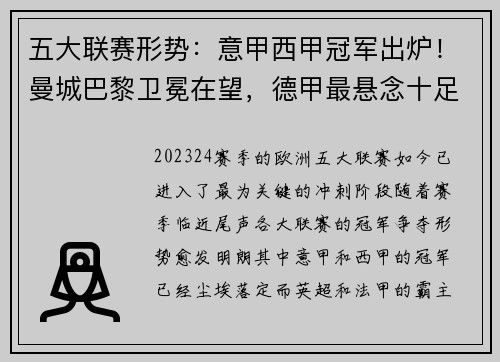 五大联赛形势：意甲西甲冠军出炉！曼城巴黎卫冕在望，德甲最悬念十足

202324赛季的欧洲五大联赛如今已进入了最为关键的冲刺阶段随着赛季临近尾声各大联赛的冠军争夺形势愈发明朗其中意甲和西甲的冠军已经尘埃落定而英超和法甲的霸主